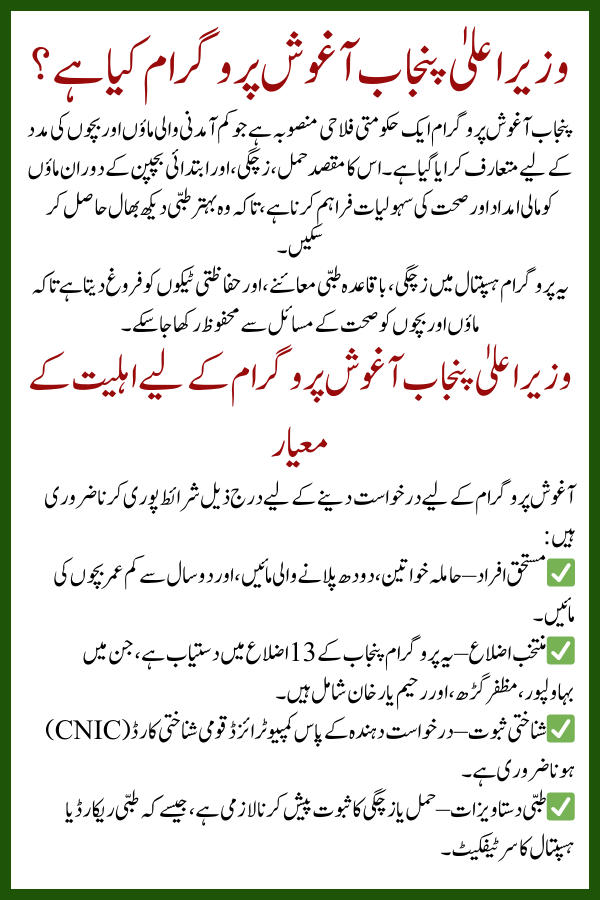 وزیر اعلیٰ پنجاب آغوش پروگرام کیا ہے؟

پنجاب آغوش پروگرام ایک حکومتی فلاحی منصوبہ ہے جو کم آمدنی والی ماؤں اور بچوں کی مدد کے لیے متعارف کرایا گیا ہے۔ اس کا مقصد حمل، زچگی، اور ابتدائی بچپن کے دوران ماؤں کو مالی امداد اور صحت کی سہولیات فراہم کرنا ہے، تاکہ وہ بہتر طبّی دیکھ بھال حاصل کر سکیں۔

یہ پروگرام ہسپتال میں زچگی، باقاعدہ طبّی معائنے، اور حفاظتی ٹیکوں کو فروغ دیتا ہے تاکہ ماؤں اور بچوں کو صحت کے مسائل سے محفوظ رکھا جا سکے۔

وزیر اعلیٰ پنجاب آغوش پروگرام کے لیے اہلیت کے معیار

آغوش پروگرام کے لیے درخواست دینے کے لیے درج ذیل شرائط پوری کرنا ضروری ہیں:

✅ مستحق افراد – حاملہ خواتین، دودھ پلانے والی مائیں، اور دو سال سے کم عمر بچوں کی مائیں۔

✅ منتخب اضلاع – یہ پروگرام پنجاب کے 13 اضلاع میں دستیاب ہے، جن میں بہاولپور، مظفر گڑھ، اور رحیم یار خان شامل ہیں۔

✅ شناختی ثبوت – درخواست دہندہ کے پاس کمپیوٹرائزڈ قومی شناختی کارڈ (CNIC) ہونا ضروری ہے۔

✅ طبّی دستاویزات – حمل یا زچگی کا ثبوت پیش کرنا لازمی ہے، جیسے کہ طبّی ریکارڈ یا ہسپتال کا سرٹیفکیٹ۔